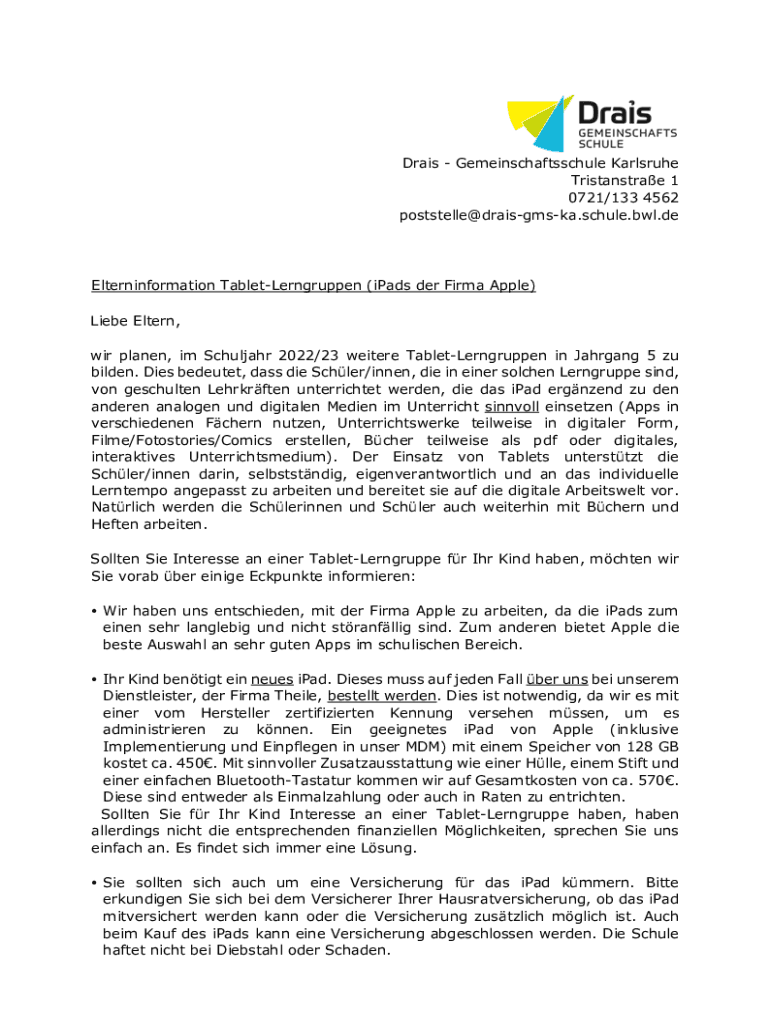 Drais
GEMEINSCHAFTS
SCHULE

Drais - Gemeinschaftsschule Karlsruhe
Tristanstraße 1
0721/133 4562
poststelle@drais-gms-ka.schule.bwl.de

Elterninformation Tablet-Lerngruppen (iPads der Firma Apple)

Liebe Eltern,

wir planen, im Schuljahr 2022/23 weitere Tablet-Lerngruppen in Jahrgang 5 zu bilden. Dies bedeutet, dass die Schüler/innen, die in einer solchen Lerngruppe sind, von geschulten Lehrkräften unterrichtet werden, die das iPad ergänzend zu den anderen analogen und digitalen Medien im Unterricht sinnvoll einsetzen (Apps in verschiedenen Fächern nutzen, Unterrichtswerke teilweise in digitaler Form, Filme/Fotostories/Comics erstellen, Bücher teilweise als pdf oder digitales, interaktives Unterrichtsmedium). Der Einsatz von Tablets unterstützt die Schüler/innen darin, selbstständig, eigenverantwortlich und an das individuelle Lerntempo angepasst zu arbeiten und bereitet sie auf die digitale Arbeitswelt vor. Natürlich werden die Schülerinnen und Schüler auch weiterhin mit Büchern und Heften arbeiten.

Sollten Sie Interesse an einer Tablet-Lerngruppe für Ihr Kind haben, möchten wir Sie vorab über einige Eckpunkte informieren:

• Wir haben uns entschieden, mit der Firma Apple zu arbeiten, da die iPads zum einen sehr langlebig und nicht störanfällig sind. Zum anderen bietet Apple die beste Auswahl an sehr guten Apps im schulischen Bereich.

• Ihr Kind benötigt ein neues iPad. Dieses muss auf jeden Fall über uns bei unserem Dienstleister, der Firma Theile, bestellt werden. Dies ist notwendig, da wir es mit einer vom Hersteller zertifizierten Kennung versehen müssen, um es administrieren zu können. Ein geeignetes iPad von Apple (inklusive Implementierung und Einpflegen in unser MDM) mit einem Speicher von 128 GB kostet ca. 450€. Mit sinnvoller Zusatzausstattung wie einer Hülle, einem Stift und einer einfachen Bluetooth-Tastatur kommen wir auf Gesamtkosten von ca. 570€. Diese sind entweder als Einmalzahlung oder auch in Raten zu entrichten.
Sollten Sie für Ihr Kind Interesse an einer Tablet-Lerngruppe haben, haben allerdings nicht die entsprechenden finanziellen Möglichkeiten, sprechen Sie uns einfach an. Es findet sich immer eine Lösung.

• Sie sollten sich auch um eine Versicherung für das iPad kümmern. Bitte erkundigen Sie sich bei dem Versicherer Ihrer Hausratversicherung, ob das iPad mitversichert werden kann oder die Versicherung zusätzlich möglich ist. Auch beim Kauf des iPads kann eine Versicherung abgeschlossen werden. Die Schule haftet nicht bei Diebstahl oder Schaden.